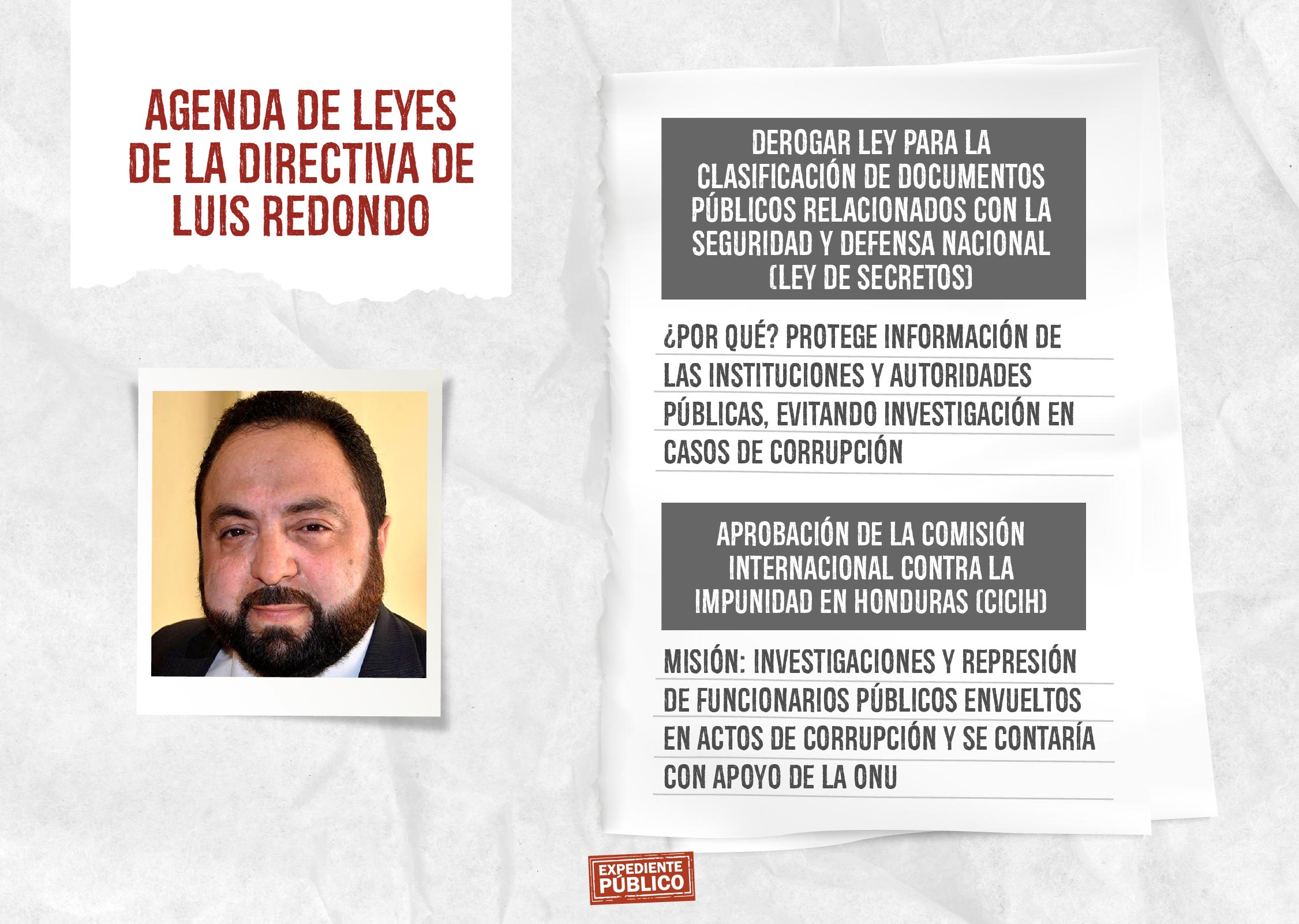 AGENDA DE LEYES DE LA DIRECTIVA DE LUIS REDONDO

DEROGAR LEY PARA LA CLASIFICACIÓN DE DOCUMENTOS PÚBLICOS RELACIONADOS CON LA SEGURIDAD Y DEFENSA NACIONAL (LEY DE SECRETOS)

¿POR QUÉ? PROTEGE INFORMACIÓN DE LAS INSTITUCIONES Y AUTORIDADES PÚBLICAS, EVITANDO INVESTIGACIÓN EN CASOS DE CORRUPCIÓN

APROBACIÓN DE LA COMISIÓN INTERNACIONAL CONTRA LA IMPUNIDAD EN HONDURAS (CICIH)

MISIÓN: INVESTIGACIONES Y REPRESIÓN DE FUNCIONARIOS PÚBLICOS ENVUELTOS EN ACTOS DE CORRUPCIÓN Y SE CONTARÍA CON APOYO DE LA ONU

EXPEDIENTE PÚBLICO